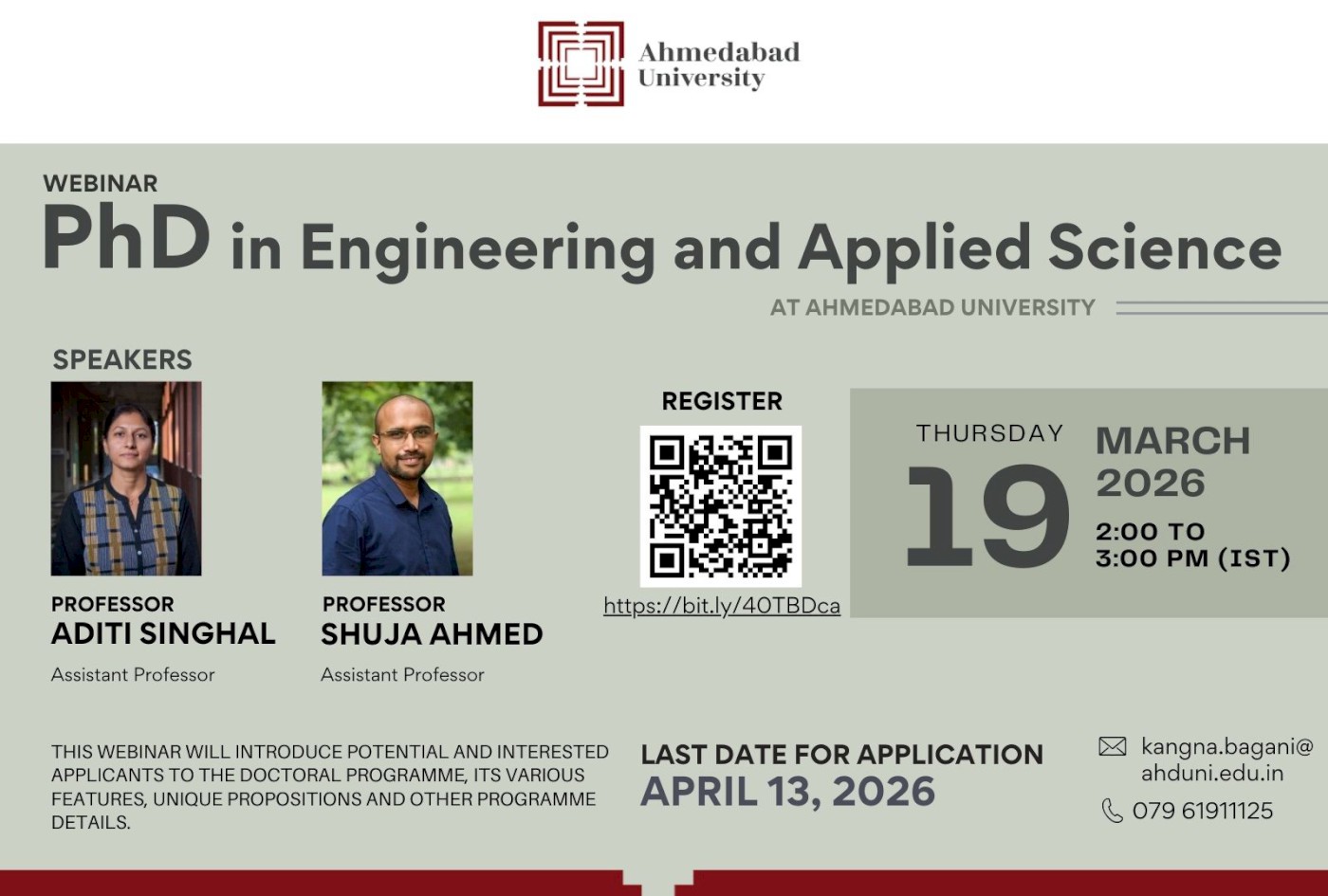 Ahmedabad University

WEBINAR
PhD in Engineering and Applied Science
AT AHMEDABAD UNIVERSITY

SPEAKERS

PROFESSOR
ADITI SINGHAL
Assistant Professor

PROFESSOR
SHUJA AHMED
Assistant Professor

REGISTER
https://bit.ly/40TBDca

THURSDAY
19
MARCH
2026
2:00 TO
3:00 PM (IST)

THIS WEBINAR WILL INTRODUCE POTENTIAL AND INTERESTED APPLICANTS TO THE DOCTORAL PROGRAMME, ITS VARIOUS FEATURES, UNIQUE PROPOSITIONS AND OTHER PROGRAMME DETAILS.

LAST DATE FOR APPLICATION
APRIL 13, 2026

kangna.bagani@ahduni.edu.in
079 61911125